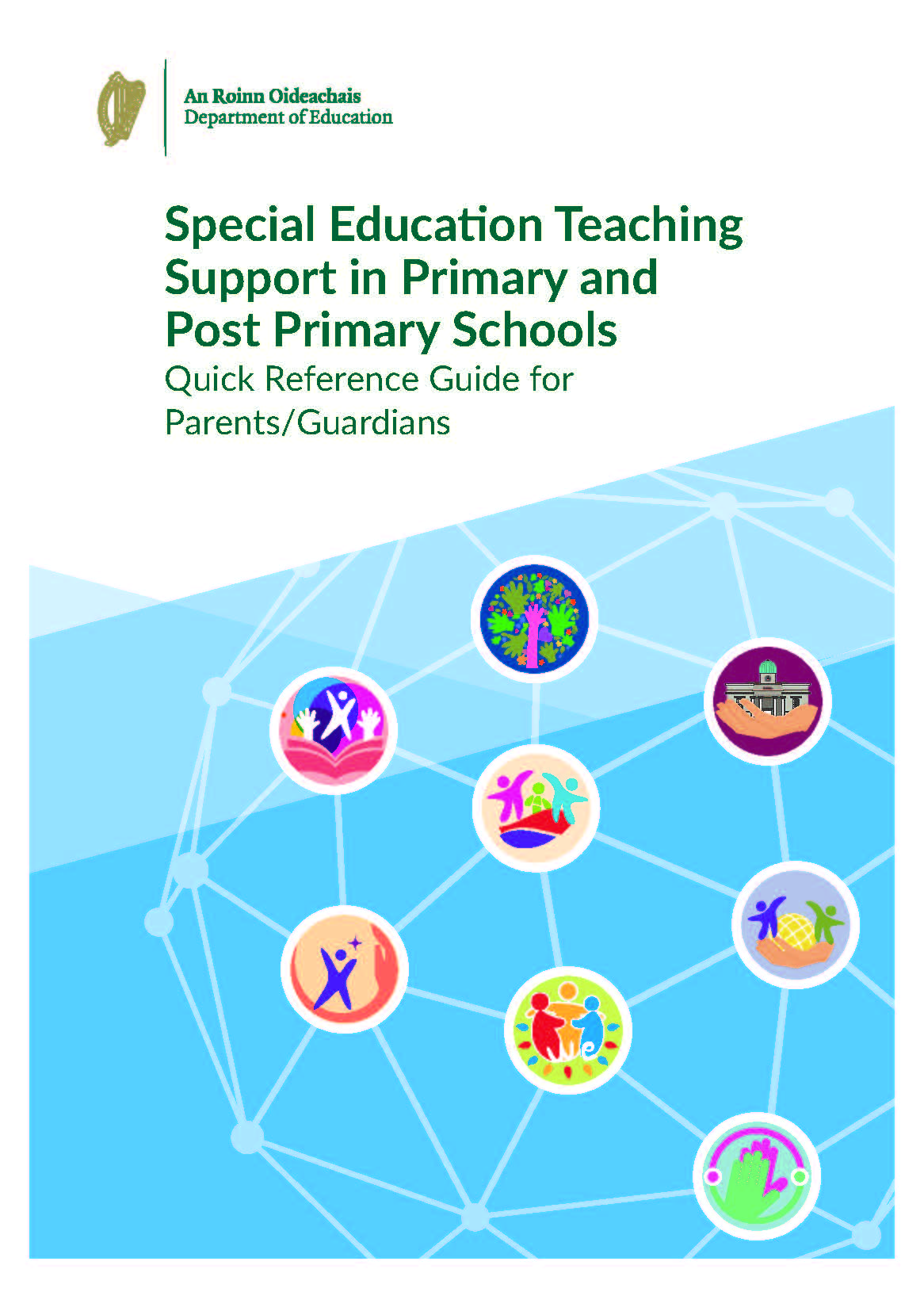 An Roinn Oideachais
Department of Education

Special Education Teaching Support in Primary and Post Primary Schools

Quick Reference Guide for Parents/Guardians